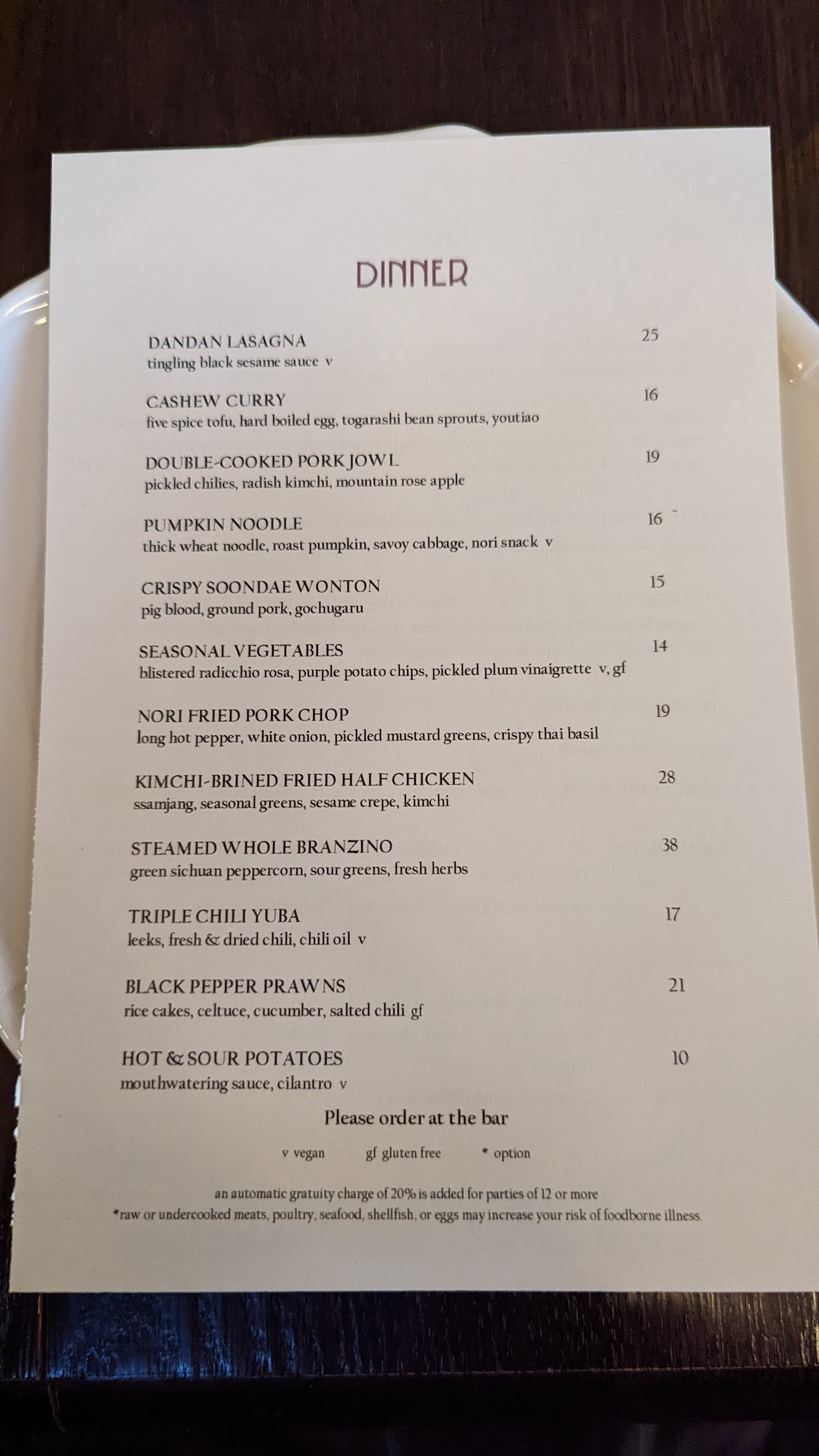 DINNER

DANDAN LASAGNA 25
tingling black sesame sauce v

CASHEW CURRY 16
five spice tofu, hard boiled egg, togarashi bean sprouts, youtiao

DOUBLE-COOKED PORK JOWL 19
pickled chilies, radish kimchi, mountain rose apple

PUMPKIN NOODLE 16
thick wheat noodle, roast pumpkin, savoy cabbage, nori snack v

CRISPY SOONDAE WONTON 15
pig blood, ground pork, gochugaru

SEASONAL VEGETABLES 14
blistered radicchio rosa, purple potato chips, pickled plum vinaigrette v, gf

NORI FRIED PORK CHOP 19
long hot pepper, white onion, pickled mustard greens, crispy thai basil

KIMCHI-BRINED FRIED HALF CHICKEN 28
ssamjang, seasonal greens, sesame crepe, kimchi

STEAMED WHOLE BRANZINO 38
green sichuan peppercorn, sour greens, fresh herbs

TRIPLE CHILI YUBA 17
leeks, fresh & dried chili, chili oil v

BLACK PEPPER PRAWNS 21
rice cakes, celtuce, cucumber, salted chili gf

HOT & SOUR POTATOES 10
mouthwatering sauce, cilantro v

Please order at the bar

v vegan gf gluten free * option

an automatic gratuity charge of 20% is added for parties of 12 or more
*raw or undercooked meats, poultry, seafood, shellfish, or eggs may increase your risk of foodborne illness.